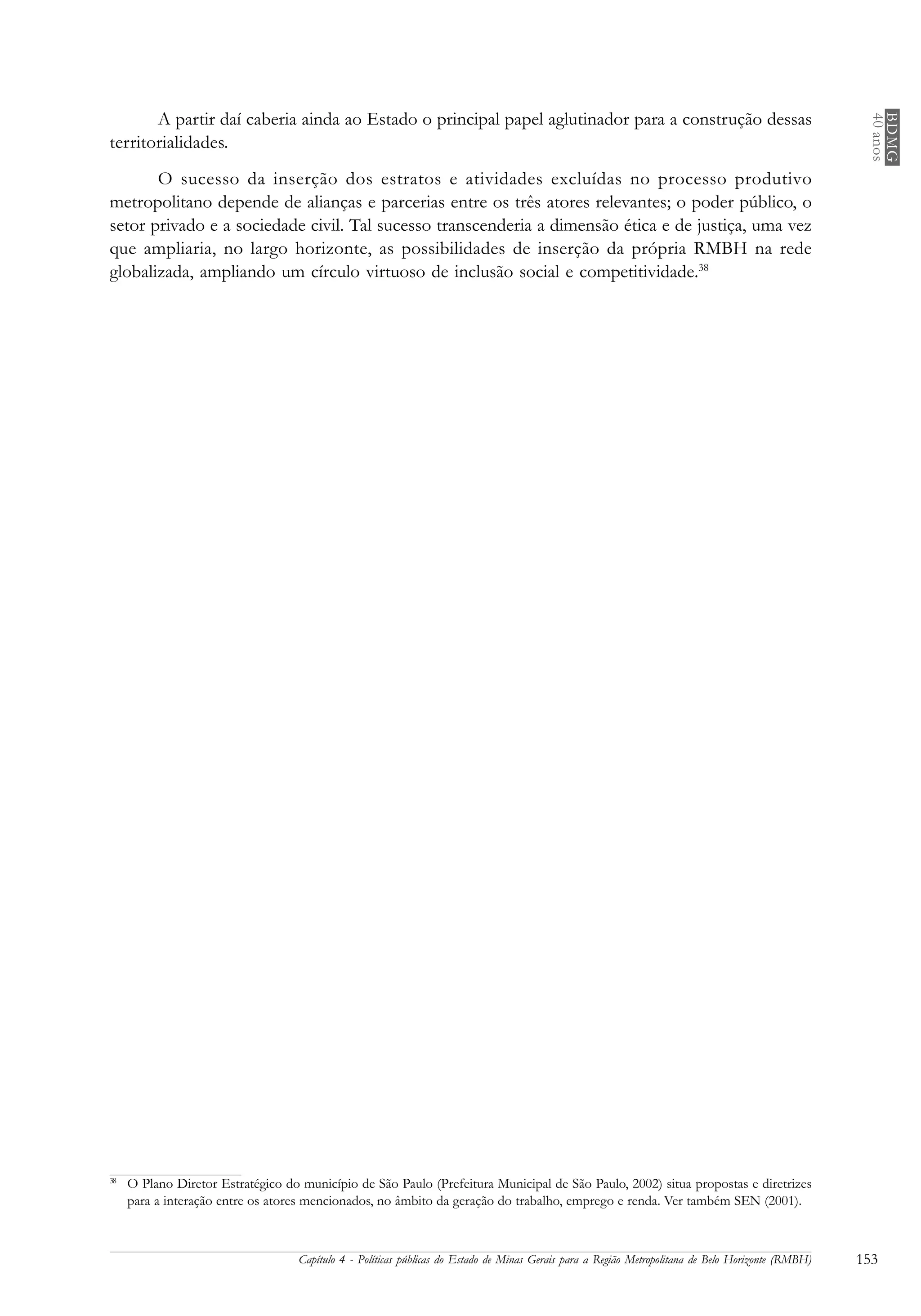 BDMG
40 anos

A partir daí caberia ainda ao Estado o principal papel aglutinador para a construção dessas territorialidades.

O sucesso da inserção dos estratos e atividades excluídas no processo produtivo metropolitano depende de alianças e parcerias entre os três atores relevantes; o poder público, o setor privado e a sociedade civil. Tal sucesso transcenderia a dimensão ética e de justiça, uma vez que ampliaria, no largo horizonte, as possibilidades de inserção da própria RMBH na rede globalizada, ampliando um círculo virtuoso de inclusão social e competitividade.$^{38}$

$^{38}$ O Plano Diretor Estratégico do município de São Paulo (Prefeitura Municipal de São Paulo, 2002) situa propostas e diretrizes para a interação entre os atores mencionados, no âmbito da geração do trabalho, emprego e renda. Ver também SEN (2001).

Capítulo 4 - Políticas públicas do Estado de Minas Gerais para a Região Metropolitana de Belo Horizonte (RMBH) 153